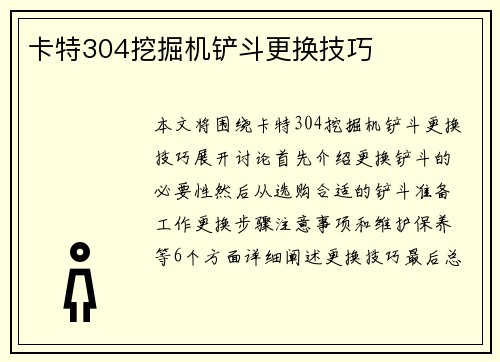 卡特304挖掘机铲斗更换技巧

本文将围绕卡特304挖掘机铲斗更换技巧展开讨论首先介绍更换铲斗的必要性然后从选购合适的铲斗准备工作更换步骤注意事项和维护保养等6个方面详细阐述更换技巧最后总